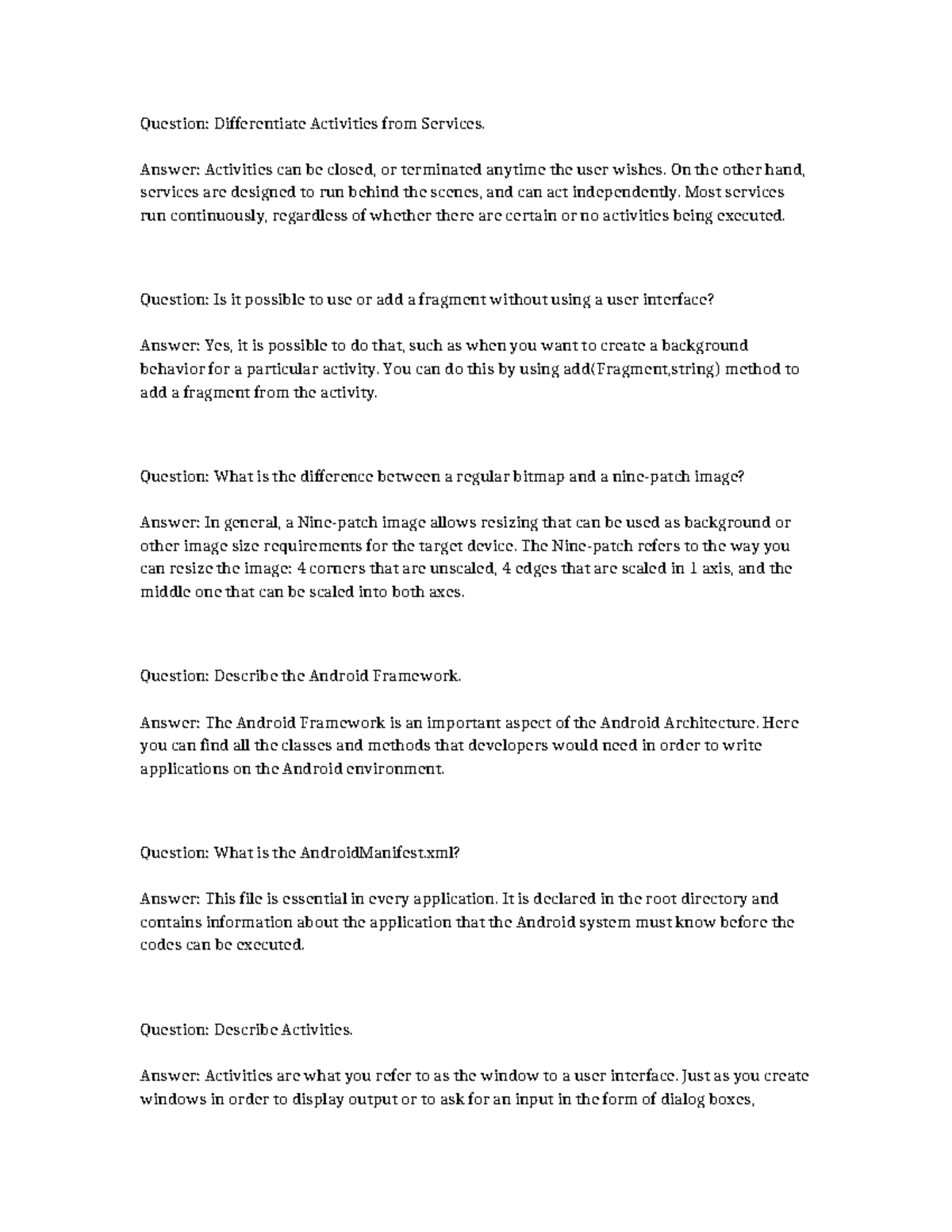 Question: Differentiate Activities from Services.

Answer: Activities can be closed, or terminated anytime the user wishes. On the other hand, services are designed to run behind the scenes, and can act independently. Most services run continuously, regardless of whether there are certain or no activities being executed.

Question: Is it possible to use or add a fragment without using a user interface?

Answer: Yes, it is possible to do that, such as when you want to create a background behavior for a particular activity. You can do this by using add(Fragment,string) method to add a fragment from the activity.

Question: What is the difference between a regular bitmap and a nine-patch image?

Answer: In general, a Nine-patch image allows resizing that can be used as background or other image size requirements for the target device. The Nine-patch refers to the way you can resize the image: 4 corners that are unscaled, 4 edges that are scaled in 1 axis, and the middle one that can be scaled into both axes.

Question: Describe the Android Framework.

Answer: The Android Framework is an important aspect of the Android Architecture. Here you can find all the classes and methods that developers would need in order to write applications on the Android environment.

Question: What is the AndroidManifest.xml?

Answer: This file is essential in every application. It is declared in the root directory and contains information about the application that the Android system must know before the codes can be executed.

Question: Describe Activities.

Answer: Activities are what you refer to as the window to a user interface. Just as you create windows in order to display output or to ask for an input in the form of dialog boxes,